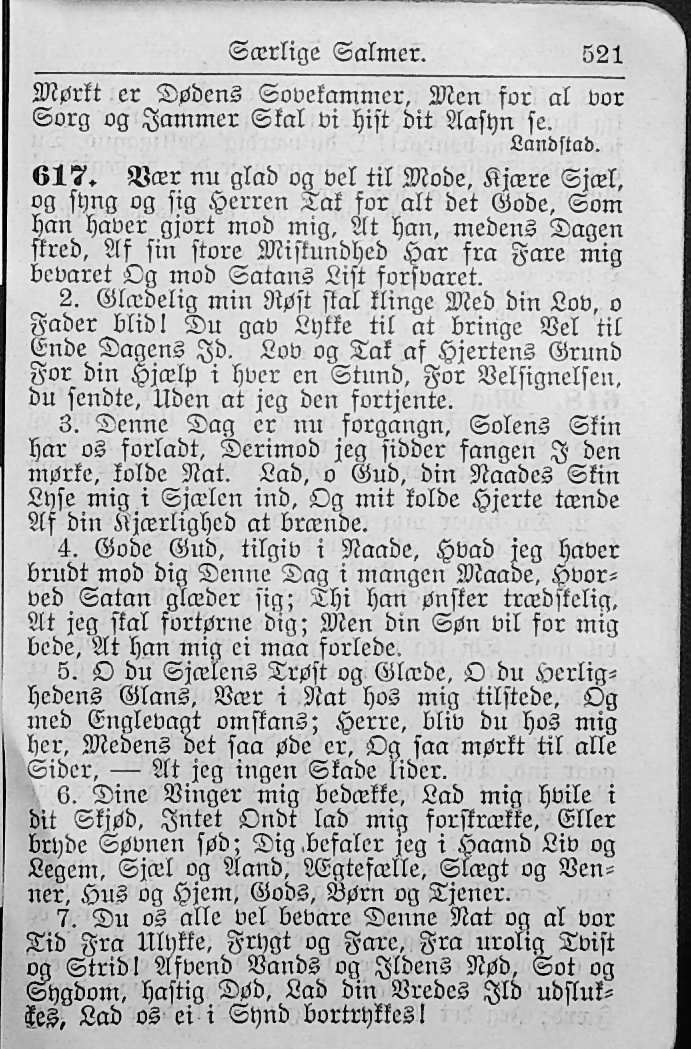 Særlige Salmer. 521

Mørkt er Dødens Sovekammer, Men for al vor Sorg og Jammer Skal vi hist dit Aasyn se.
Landstad.

617. Vær nu glad og vel til Mode, Kjære Sjæl, og syng og sig Herren Tak for alt det Gode, Som han haver gjort mod mig, At han, medens Dagen skred, Af sin store Miskundhed Har fra Fare mig bevaret Og mod Satans List forsvaret.

2. Glædelig min Røst skal klinge Med din Lov, o Fader blid! Du gav Lykke til at bringe Vel til Ende Dagens Id. Lov og Tak af Hjertens Grund For din Hjælp i hver en Stund, For Velsignelsen, du sendte, Uden at jeg den fortjente.

3. Denne Dag er nu forgangn, Solens Skin har os forladt, Derimod jeg sidder fangen I den mørke, kolde Nat. Lad, o Gud, din Naades Skin Lyse mig i Sjælen ind, Og mit kolde Hjerte tænde Af din Kjærlighed at brænde.

4. Gode Gud, tilgiv i Naade, Hvad jeg haver brudt mod dig Denne Dag i mangen Maade, Hvorved Satan glæder sig; Thi han ønsker trædskelig, At jeg skal fortørne dig; Men din Søn vil for mig bede, At han mig ei maa forlede.

5. O du Sjælens Trøst og Glæde, O du Herlighedens Glans, Vær i Nat hos mig tilstede, Og med Englevagt omskans; Herre, bliv du hos mig her, Medens det saa øde er, Og saa mørkt til alle Sider, — At jeg ingen Skade lider.

6. Dine Vinger mig bedække, Lad mig hvile i dit Skjød, Intet Ondt lad mig forskrække, Eller bryde Søvnen sød; Dig befaler jeg i Haand Liv og Legem, Sjæl og Aand, Ægtefælle, Slægt og Venner, Hus og Hjem, Gods, Børn og Tjener.

7. Du os alle vel bevare Denne Nat og al vor Tid Fra Ulykke, Frygt og Fare, Fra urolig Tvist og Strid! Afvend Vands og Ildens Nød, Sot og Sygdom, hastig Død, Lad din Vredes Ild udslukkes, Lad os ei i Synd bortrykkes!